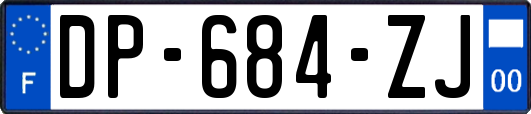 F
DP-684-ZJ
00